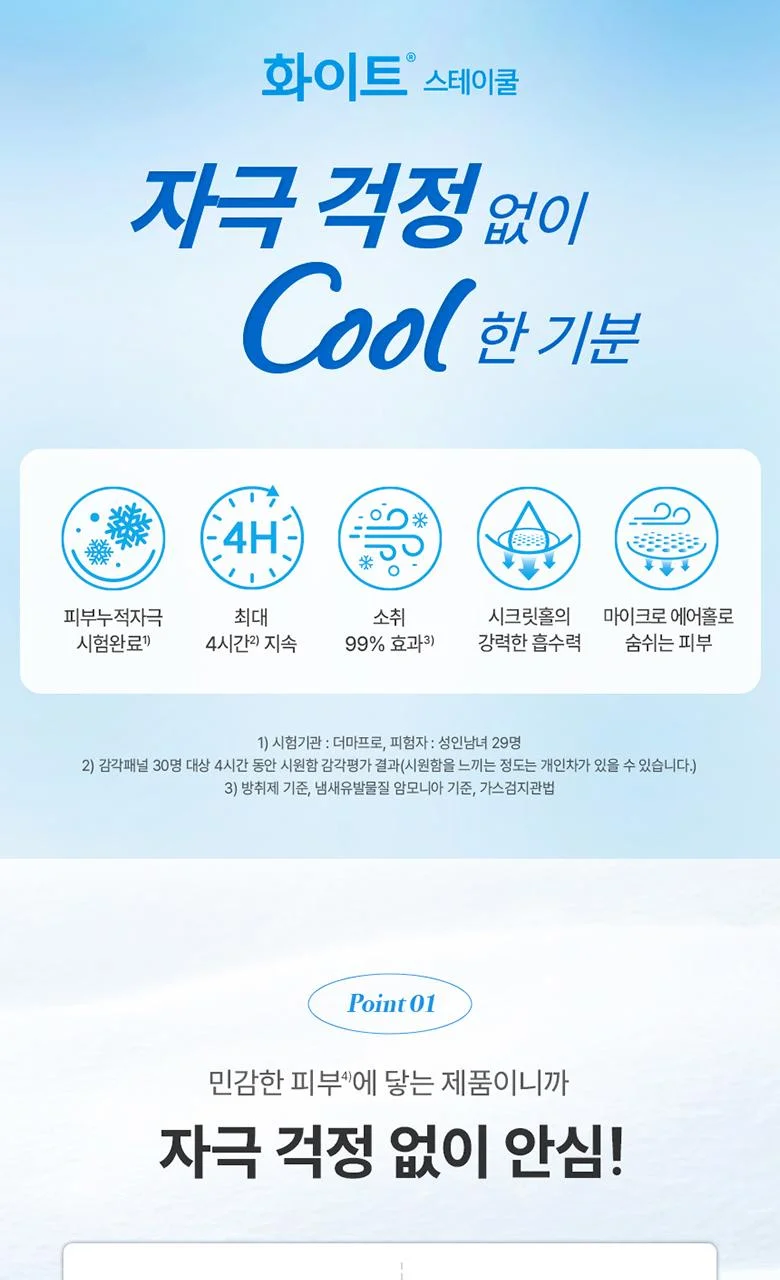 화이트® 스테이쿨

자극 걱정 없이
Cool 한 기분

4H

피부누적자극 시험완료$^{1)}$

최대 4시간$^{2)}$ 지속

소취 99% 효과$^{3)}$

시크릿홀의 강력한 흡수력

마이크로 에어홀로 숨쉬는 피부

1) 시험기관 : 더마프로, 피험자 : 성인남녀 29명
2) 감각패널 30명 대상 4시간 동안 시원함 감각평가 결과(시원함을 느끼는 정도는 개인차가 있을 수 있습니다.)
3) 방취제 기준, 냄새유발물질 암모니아 기준, 가스검지관법

Point 01

민감한 피부$^{4)}$에 닿는 제품이니까

자극 걱정 없이 안심!